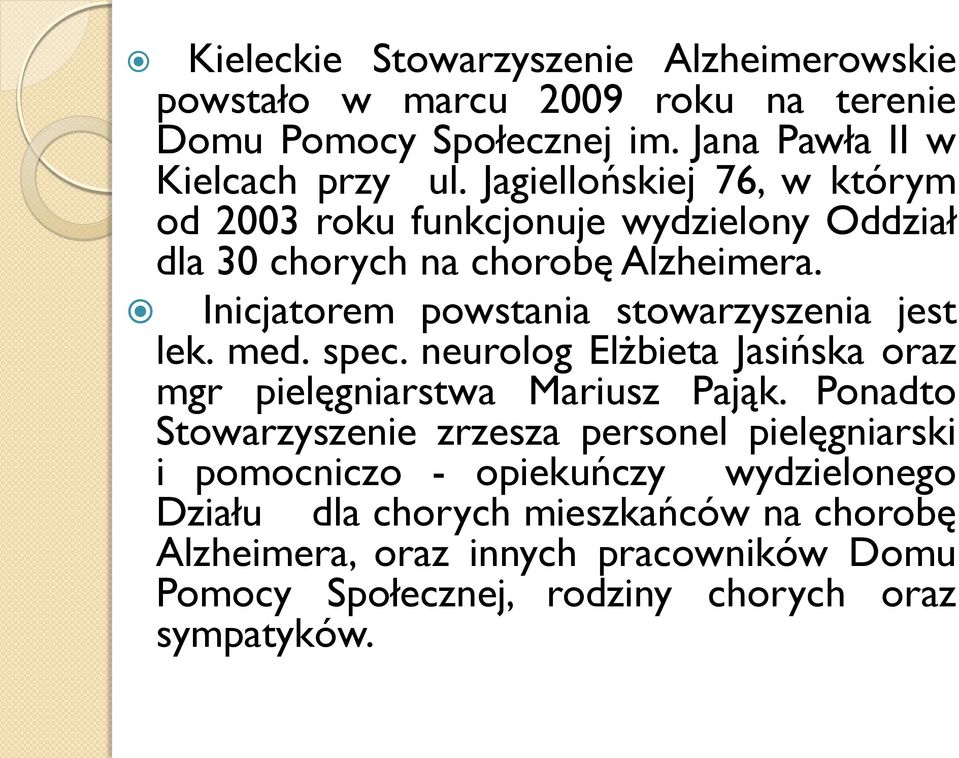 Kieleckie Stowarzyszenie Alzheimerowskie powstało w marcu 2009 roku na terenie Domu Pomocy Społecznej im. Jana Pawła II w Kielcach przy ul. Jagiellońskiej 76, w którym od 2003 roku funkcjonuje wydzielony Oddział dla 30 chorych na chorobę Alzheimera.

Inicjatorem powstania stowarzyszenia jest lek. med. spec. neurolog Elżbieta Jasińska oraz mgr pielęgniarstwa Mariusz Pająk. Ponadto Stowarzyszenie zrzesza personel pielęgniarski i pomocniczo - opiekuńczy wydzielonego Działu dla chorych mieszkańców na chorobę Alzheimera, oraz innych pracowników Domu Pomocy Społecznej, rodziny chorych oraz sympatyków.